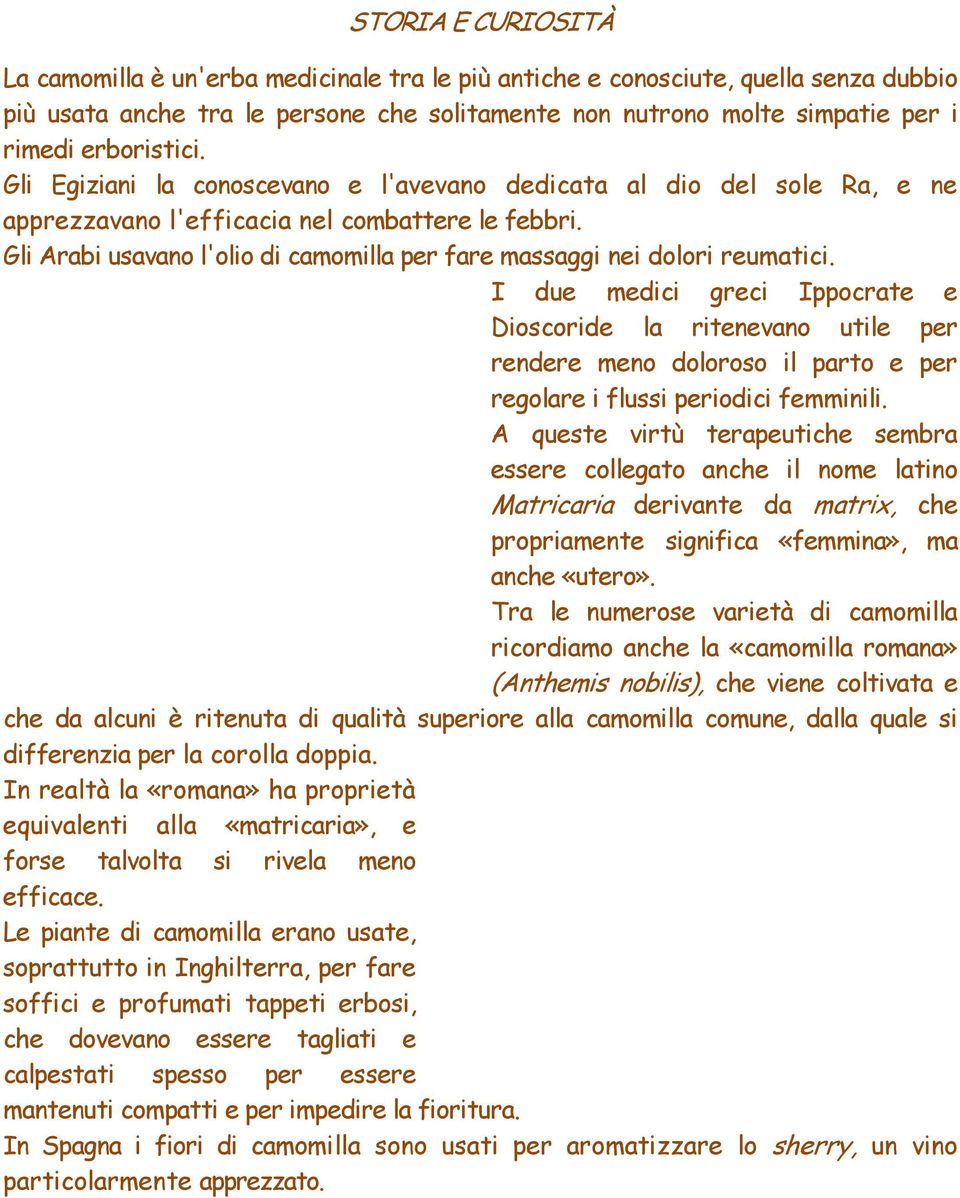 STORIA E CURIOSITÀ

La camomilla è un'erba medicinale tra le più antiche e conosciute, quella senza dubbio più usata anche tra le persone che solitamente non nutrono molte simpatie per i rimedi erboristici.
Gli Egiziani la conoscevano e l'avevano dedicata al dio del sole Ra, e ne apprezzavano l'efficacia nel combattere le febbri.
Gli Arabi usavano l'olio di camomilla per fare massaggi nei dolori reumatici.
I due medici greci Ippocrate e Dioscoride la ritenevano utile per rendere meno doloroso il parto e per regolare i flussi periodici femminili.
A queste virtù terapeutiche sembra essere collegato anche il nome latino Matricaria derivante da matrix, che propriamente significa «femmina», ma anche «utero».
Tra le numerose varietà di camomilla ricordiamo anche la «camomilla romana» (Anthemis nobilis), che viene coltivata e che da alcuni è ritenuta di qualità superiore alla camomilla comune, dalla quale si differenzia per la corolla doppia.
In realtà la «romana» ha proprietà equivalenti alla «matricaria», e forse talvolta si rivela meno efficace.
Le piante di camomilla erano usate, soprattutto in Inghilterra, per fare soffici e profumati tappeti erbosi, che dovevano essere tagliati e calpestati spesso per essere mantenuti compatti e per impedire la fioritura.
In Spagna i fiori di camomilla sono usati per aromatizzare lo sherry, un vino particolarmente apprezzato.